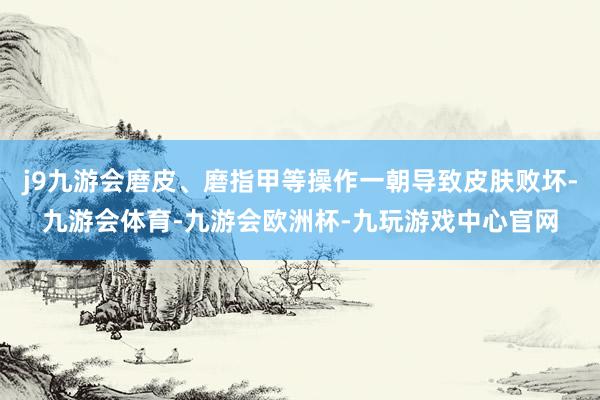 j9九游会磨皮、磨指甲等操作一朝导致皮肤败坏-九游会体育-九游会欧洲杯-九玩游戏中心官网